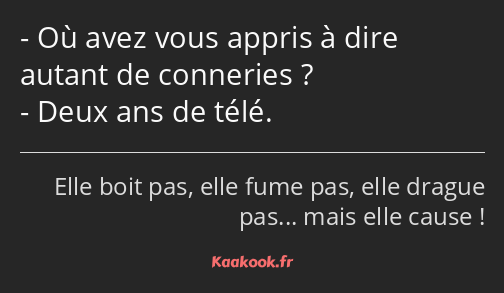 - Où avez vous appris à dire autant de conneries ?
- Deux ans de télé.

Elle boit pas, elle fume pas, elle drague pas... mais elle cause !

Kaakook.fr